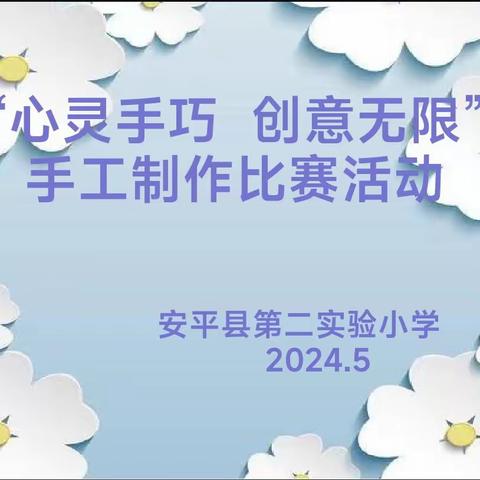 “心灵手巧 创意无限”
手工制作比赛活动

安平县第二实验小学
2024.5